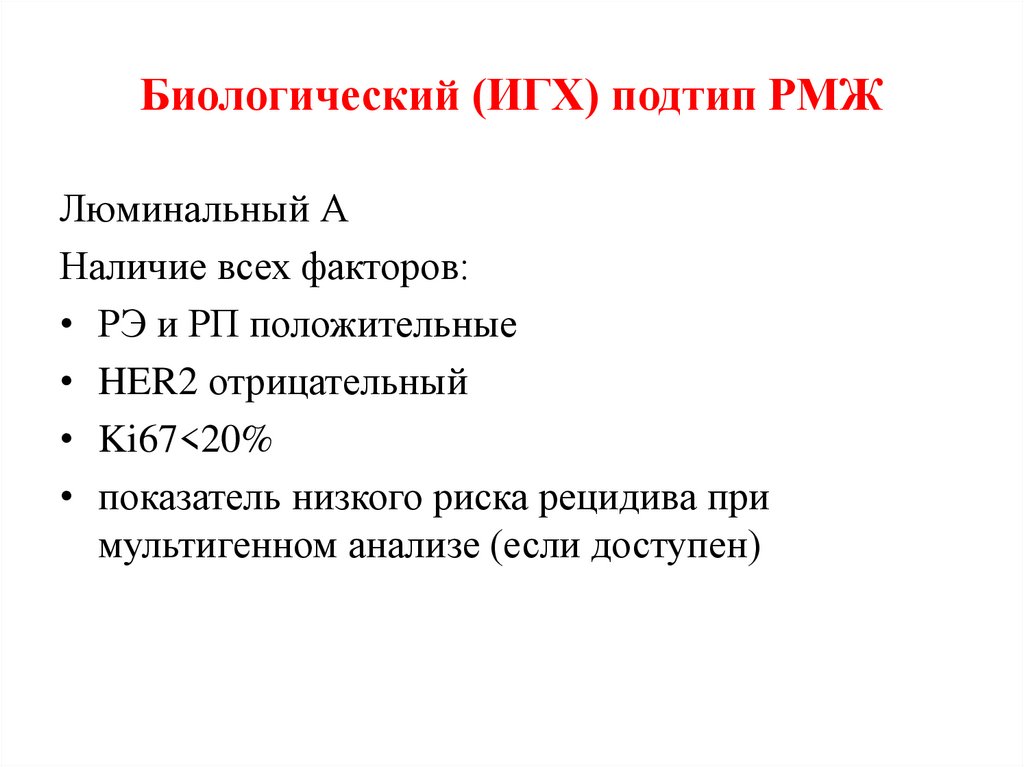 Биологический (ИГХ) подтип РМЖ

Люминальный А

Наличие всех факторов:

• РЭ и РП положительные
• HER2 отрицательный
• Ki67<20%
• показатель низкого риска рецидива при мультигенном анализе (если доступен)